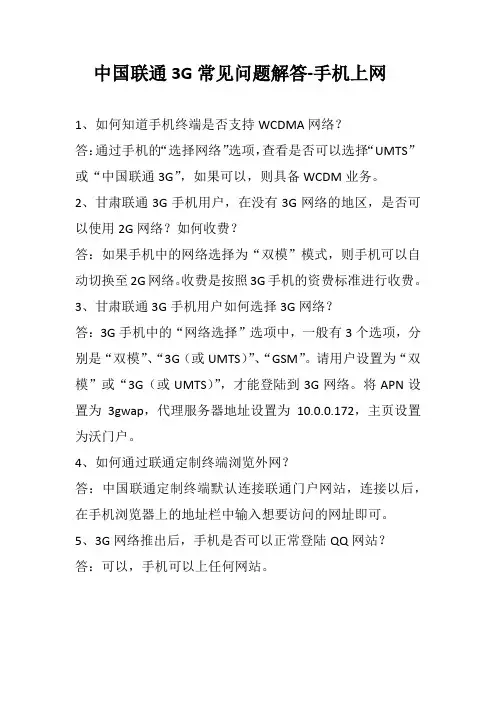 中国联通 3G 常见问题解答-手机上网

1、如何知道手机终端是否支持 WCDMA 网络？

答:通过手机的“选择网络”选项，查看是否可以选择“UMTS”或“中国联通 3G”，如果可以，则具备 WCDM 业务。

2、甘肃联通 3G 手机用户，在没有 3G 网络的地区，是否可以使用 2G 网络？如何收费？

答：如果手机中的网络选择为“双模”模式，则手机可以自动切换至 2G 网络。收费是按照 3G 手机的资费标准进行收费。

3、甘肃联通 3G 手机用户如何选择 3G 网络？

答：3G 手机中的“网络选择”选项中，一般有 3 个选项，分别是“双模”、“3G（或 UMTS）”、“GSM”。请用户设置为“双模”或“3G（或 UMTS）”，才能登陆到 3G 网络。将 APN 设置为 3gwap，代理服务器地址设置为 10.0.0.172，主页设置为沃门户。

4、如何通过联通定制终端浏览外网？

答：中国联通定制终端默认连接联通门户网站，连接以后，在手机浏览器上的地址栏中输入想要访问的网址即可。

5、3G 网络推出后，手机是否可以正常登陆 QQ 网站？

答：可以，手机可以上任何网站。